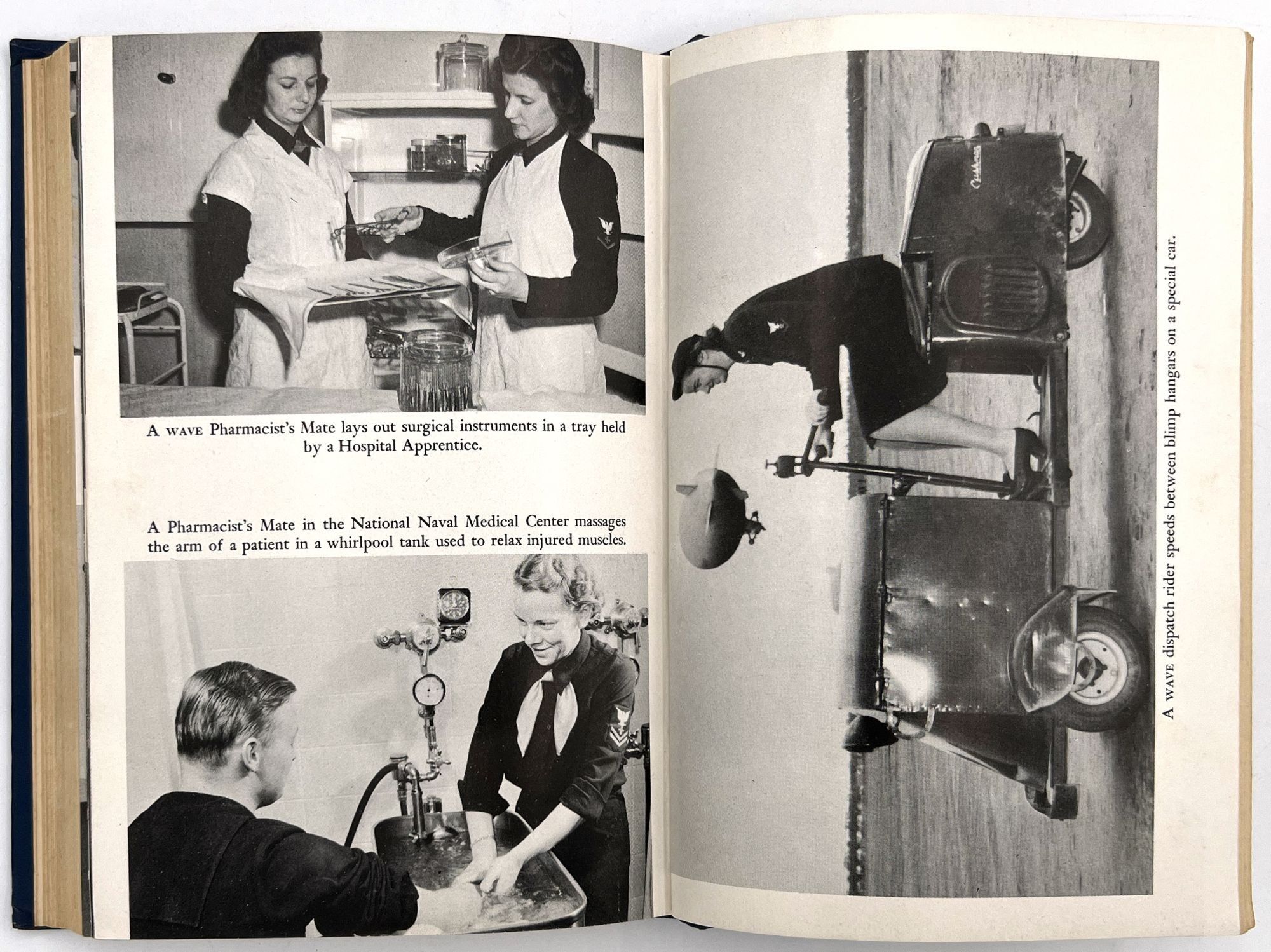 A WAVE Pharmacist's Mate lays out surgical instruments in a tray held by a Hospital Apprentice.

A Pharmacist's Mate in the National Naval Medical Center massages the arm of a patient in a whirlpool tank used to relax injured muscles.

A WAVE dispatch rider speeds between blimp hangars on a special car.